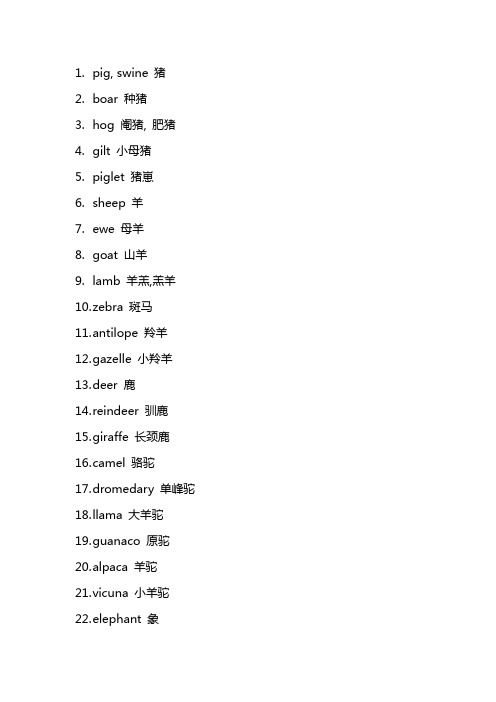 1. pig, swine 猪

2. boar 种猪

3. hog 阉猪, 肥猪

4. gilt 小母猪

5. piglet 猪崽

6. sheep 羊

7. ewe 母羊

8. goat 山羊

9. lamb 羊羔,羔羊

10.zebra 斑马

11.antilope 羚羊

12.gazelle 小羚羊

13.deer 鹿

14.reindeer 驯鹿

15.giraffe 长颈鹿

16.camel 骆驼

17.dromedary 单峰驼

18.llama 大羊驼

19.guanaco 原驼

20.alpaca 羊驼

21.vicuna 小羊驼

22.elephant 象